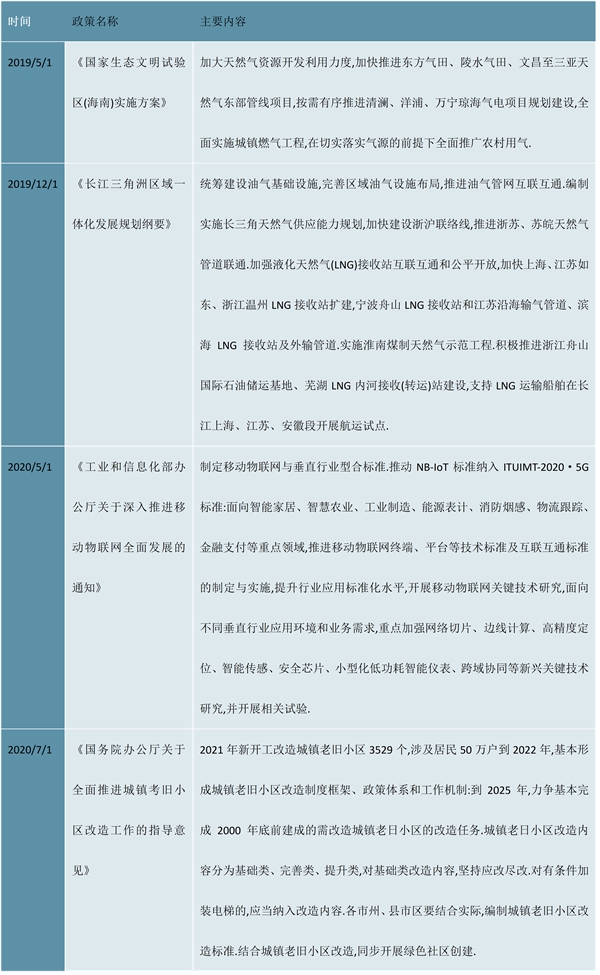 | 时间 | 政策名称 | 主要内容 |
|---|---|---|
| 2019/5/1 | 《国家生态文明试验区(海南)实施方案》 | 加大天然气资源开发利用力度,加快推进东方气田、陵水气田、文昌至三亚天然气东部管线项目,按需有序推进清澜、洋浦、万宁琼海气电项目规划建设,全面实施城镇燃气工程,在切实落实气源的前提下全面推广农村用气. |
| 2019/12/1 | 《长江三角洲区域一体化发展规划纲要》 | 统筹建设油气基础设施,完善区域油气设施布局,推进油气管网互联互通.编制实施长三角天然气供应能力规划,加快建设浙沪联络线,推进浙苏、苏皖天然气管道联通.加强液化天然气(LNG)接收站互联互通和公平开放,加快上海、江苏如东、浙江温州 LNG 接收站扩建,宁波舟山 LNG 接收站和江苏沿海输气管道、滨海 LNG 接收站及外输管道.实施淮南煤制天然气示范工程.积极推进浙江舟山国际石油储运基地、芜湖 LNG 内河接收(转运)站建设,支持 LNG 运输船舶在长江上海、江苏、安徽段开展航运试点. |
| 2020/5/1 | 《工业和信息化部办公厅关于深入推进移动物联网全面发展的通知》 | 制定移动物联网与垂直行业型合标准.推动 NB-IoT 标准纳入 ITUIMT-2020·5G 标准:面向智能家居、智慧农业、工业制造、能源表计、消防烟感、物流跟踪、金融支付等重点领域,推进移动物联网终端、平台等技术标准及互联互通标准的制定与实施,提升行业应用标准化水平,开展移动物联网关键技术研究,面向不同垂直行业应用环境和业务需求,重点加强网络切片、边线计算、高精度定位、智能传感、安全芯片、小型化低功耗智能仪表、跨域协同等新兴关键技术研究,并开展相关试验. |
| 2020/7/1 | 《国务院办公厅关于全面推进城镇考旧小区改造工作的指导意见》 | 2021 年新开工改造城镇老旧小区 3529 个,涉及居民 50 万户到 2022 年,基本形成城镇老旧小区改造制度框架、政策体系和工作机制:到 2025 年,力争基本完成 2000 年底前建成的需改造城镇老日小区的改造任务.城镇老日小区改造内容分为基础类、完善类、提升类,对基础类改造内容,坚持应改尽改.对有条件加装电梯的,应当纳入改造内容.各市州、县市区要结合实际,编制城镇老旧小区改造标准.结合城镇老旧小区改造,同步开展绿色社区创建. |